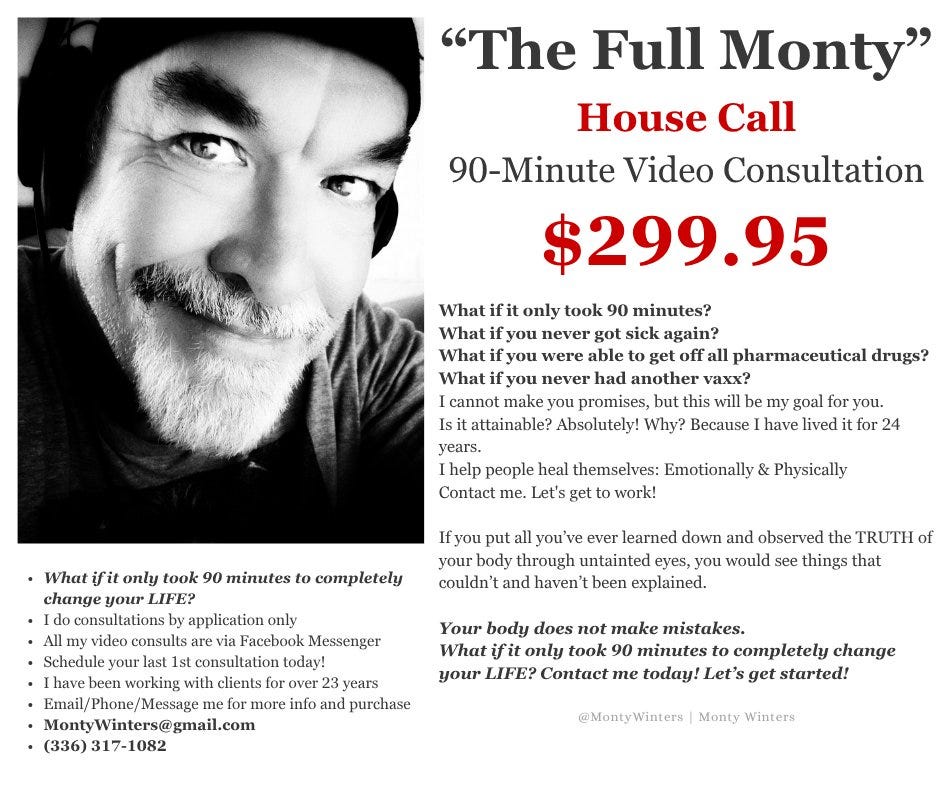 "The Full Monty"

House Call

90-Minute Video Consultation

$299.95

What if it only took 90 minutes?
What if you never got sick again?
What if you were able to get off all pharmaceutical drugs?
What if you never had another vaxx?
I cannot make you promises, but this will be my goal for you.
Is it attainable? Absolutely! Why? Because I have lived it for 24 years.
I help people heal themselves: Emotionally & Physically
Contact me. Let's get to work!

If you put all you've ever learned down and observed the TRUTH of your body through untainted eyes, you would see things that couldn't and haven't been explained.

Your body does not make mistakes.
What if it only took 90 minutes to completely change your LIFE? Contact me today! Let's get started!

@MontyWinters | Monty Winters

• What if it only took 90 minutes to completely change your LIFE?
• I do consultations by application only
• All my video consults are via Facebook Messenger
• Schedule your last 1st consultation today!
• I have been working with clients for over 23 years
• Email/Phone/Message me for more info and purchase
• MontyWinters@gmail.com
• (336) 317-1082